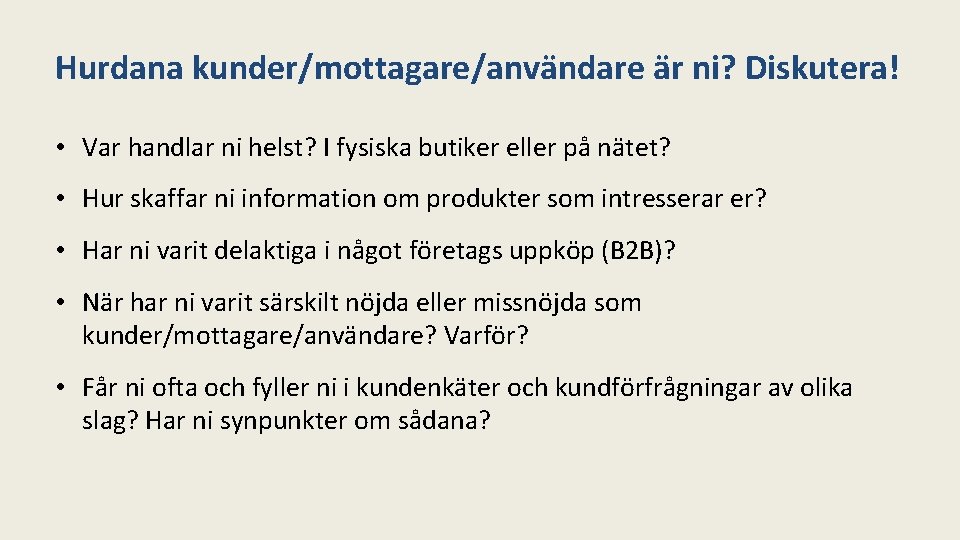 Hurdana kunder/mottagare/användare är ni? Diskutera!

• Var handlar ni helst? I fysiska butiker eller på nätet?

• Hur skaffar ni information om produkter som intresserar er?

• Har ni varit delaktiga i något företags uppköp (B2B)?

• När har ni varit särskilt nöjda eller missnöjda som kunder/mottagare/användare? Varför?

• Får ni ofta och fyller ni i kundenkäter och kundförfrågningar av olika slag? Har ni synpunkter om sådana?